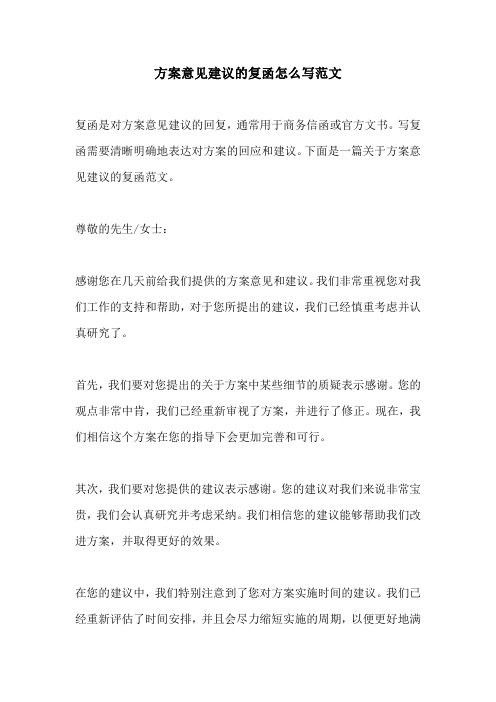 方案意见建议的复函怎么写范文

复函是对方案意见建议的回复，通常用于商务信函或官方文书。写复函需要清晰明确地表达对方案的回应和建议。下面是一篇关于方案意见建议的复函范文。

尊敬的先生/女士：

感谢您在几天前给我们提供的方案意见和建议。我们非常重视您对我们工作的支持和帮助，对于您所提出的建议，我们已经慎重考虑并认真研究了。

首先，我们要对您提出的关于方案中某些细节的质疑表示感谢。您的观点非常中肯，我们已经重新审视了方案，并进行了修正。现在，我们相信这个方案在您的指导下会更加完善和可行。

其次，我们要对您提供的建议表示感谢。您的建议对我们来说非常宝贵，我们会认真研究并考虑采纳。我们相信您的建议能够帮助我们改进方案，并取得更好的效果。

在您的建议中，我们特别注意到了您对方案实施时间的建议。我们已经重新评估了时间安排，并且会尽力缩短实施的周期，以便更好地满